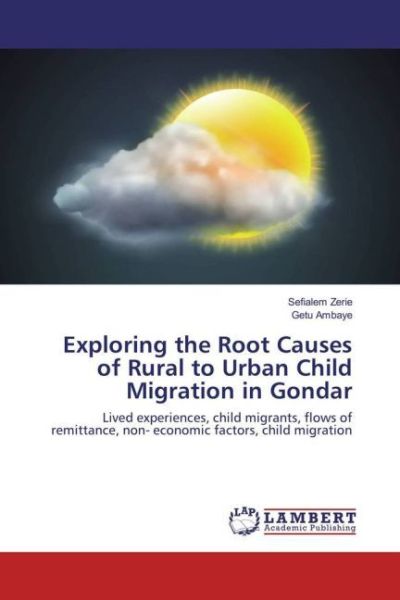 Sefialem Zerie
Getu Ambaye

Exploring the Root Causes of Rural to Urban Child Migration in Gondar

Lived experiences, child migrants, flows of remittance, non- economic factors, child migration

LAP
LAMBERT
Academic Publishing